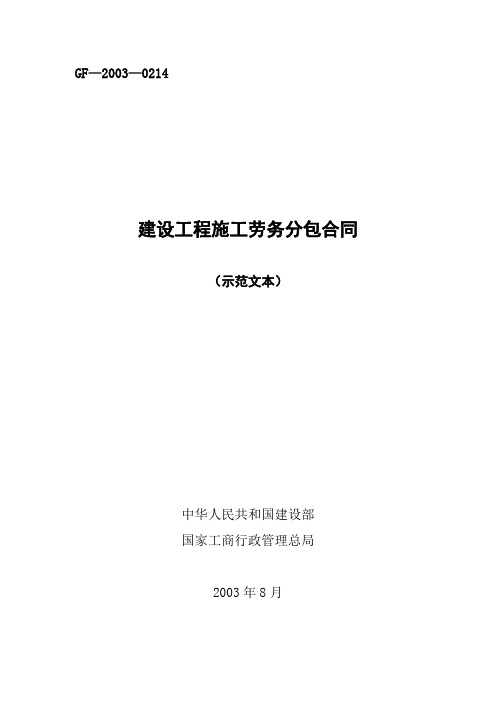 GF—2003—0214

建设工程施工劳务分包合同

（示范文本）

中华人民共和国建设部
国家工商行政管理总局

2003 年 8 月